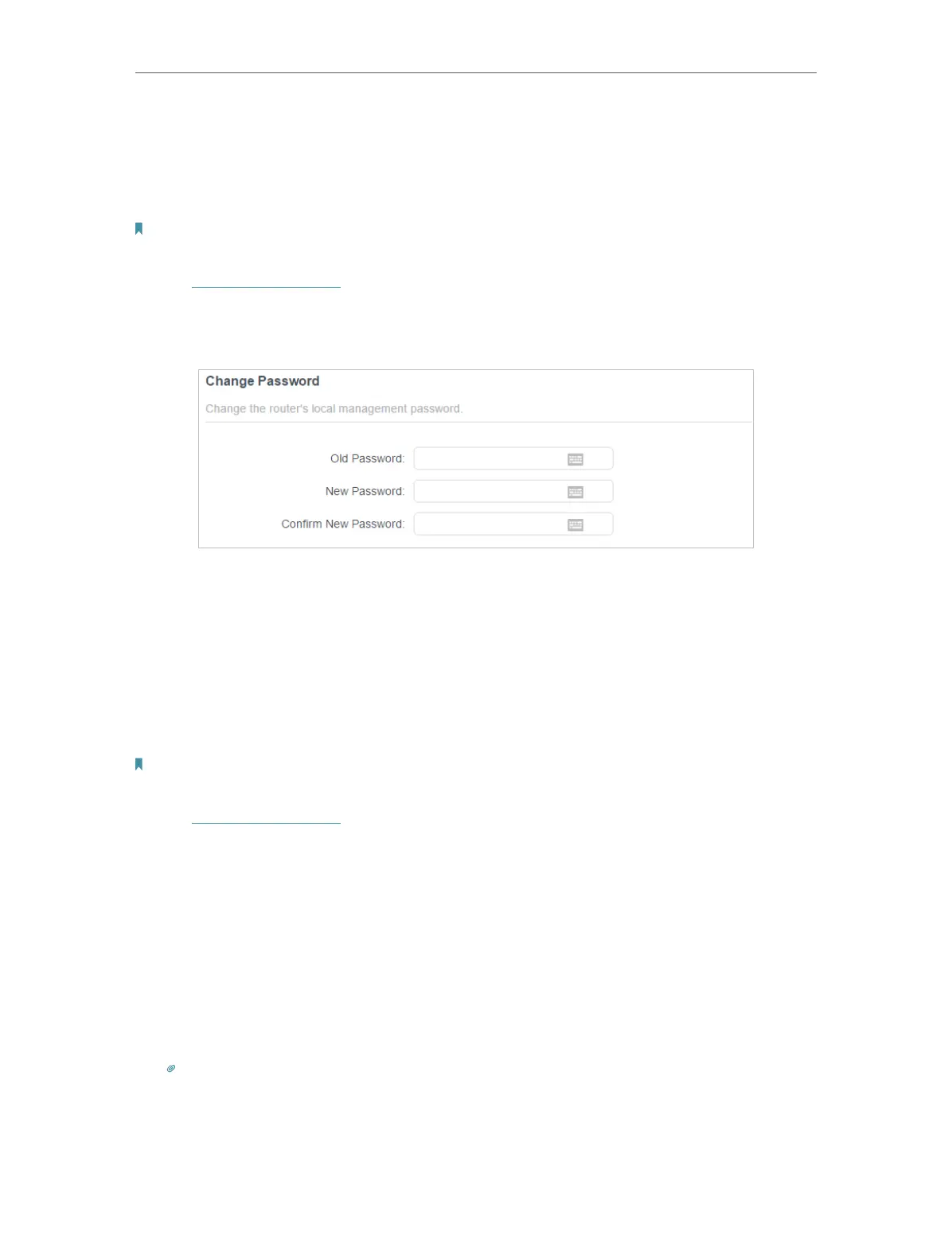 Change Password

Change the router's local management password.

Old Password:

New Password:

Confirm New Password: